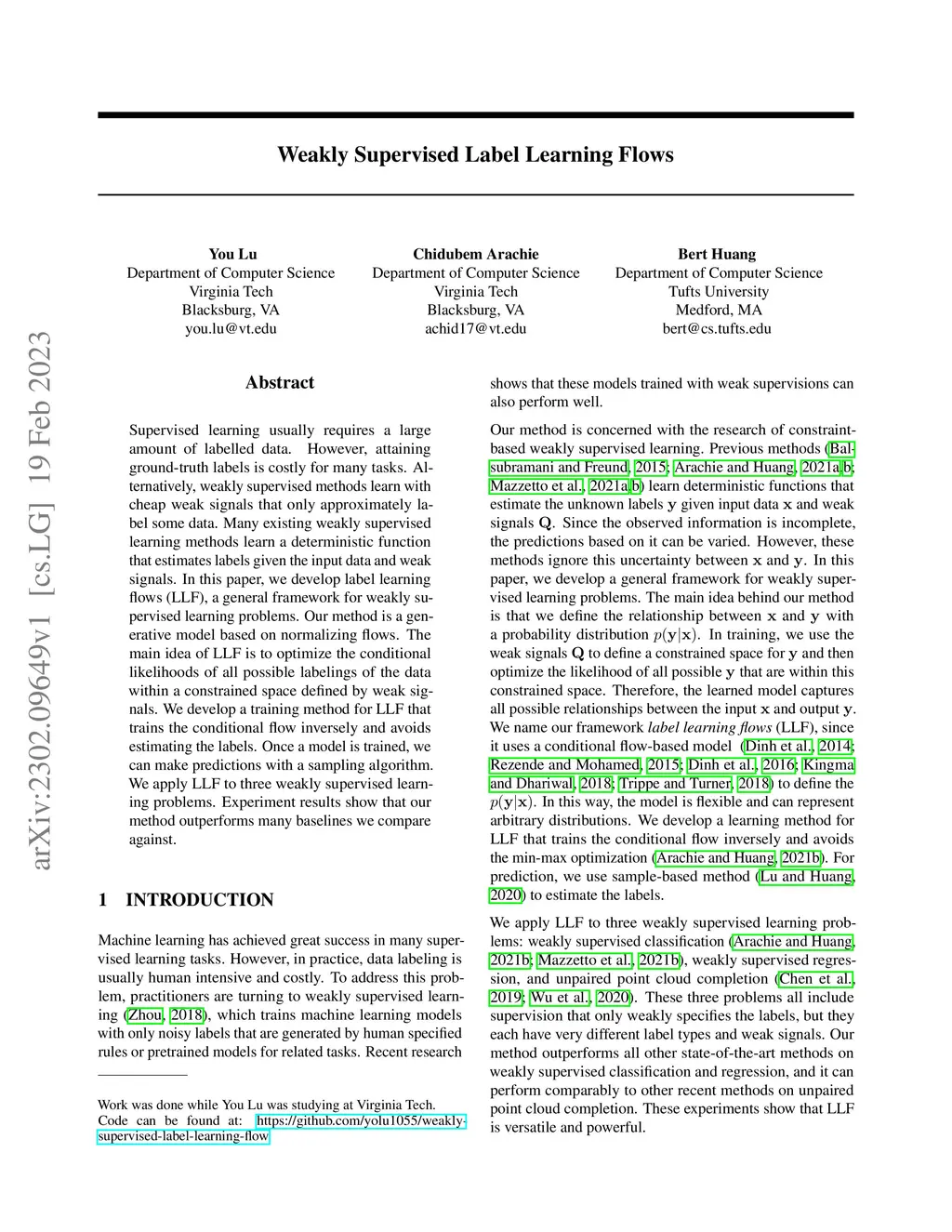 arXiv:2302.09649v1 [cs.LG] 19 Feb 2023

Weakly Supervised Label Learning Flows

You Lu
Department of Computer Science
Virginia Tech
Blacksburg, VA
you.lu@vt.edu

Chidubem Arachie
Department of Computer Science
Virginia Tech
Blacksburg, VA
achid17@vt.edu

Bert Huang
Department of Computer Science
Tufts University
Medford, MA
bert@cs.tufts.edu

Abstract

Supervised learning usually requires a large amount of labelled data. However, attaining ground-truth labels is costly for many tasks. Alternatively, weakly supervised methods learn with cheap weak signals that only approximately label some data. Many existing weakly supervised learning methods learn a deterministic function that estimates labels given the input data and weak signals. In this paper, we develop label learning flows (LLF), a general framework for weakly supervised learning problems. Our method is a generative model based on normalizing flows. The main idea of LLF is to optimize the conditional likelihoods of all possible labelings of the data within a constrained space defined by weak signals. We develop a training method for LLF that trains the conditional flow inversely and avoids estimating the labels. Once a model is trained, we can make predictions with a sampling algorithm. We apply LLF to three weakly supervised learning problems. Experiment results show that our method outperforms many baselines we compare against.

1 INTRODUCTION

Machine learning has achieved great success in many supervised learning tasks. However, in practice, data labeling is usually human intensive and costly. To address this problem, practitioners are turning to weakly supervised learning (Zhou, 2018), which trains machine learning models with only noisy labels that are generated by human specified rules or pretrained models for related tasks. Recent research

Work was done while You Lu was studying at Virginia Tech.
Code can be found at: https://github.com/yolu1055/weakly-supervised-label-learning-flow

shows that these models trained with weak supervisions can also perform well.

Our method is concerned with the research of constraint-based weakly supervised learning. Previous methods (Balsubramani and Freund, 2015; Arachie and Huang, 2021a,b; Mazzetto et al., 2021a,b) learn deterministic functions that estimate the unknown labels $\mathbf{y}$ given input data $\mathbf{x}$ and weak signals $\mathbf{Q}$. Since the observed information is incomplete, the predictions based on it can be varied. However, these methods ignore this uncertainty between $\mathbf{x}$ and $\mathbf{y}$. In this paper, we develop a general framework for weakly supervised learning problems. The main idea behind our method is that we define the relationship between $\mathbf{x}$ and $\mathbf{y}$ with a probability distribution $p(\mathbf{y}|\mathbf{x})$. In training, we use the weak signals $\mathbf{Q}$ to define a constrained space for $\mathbf{y}$ and then optimize the likelihood of all possible $\mathbf{y}$ that are within this constrained space. Therefore, the learned model captures all possible relationships between the input $\mathbf{x}$ and output $\mathbf{y}$. We name our framework label learning flows (LLF), since it uses a conditional flow-based model (Dinh et al., 2014; Rezende and Mohamed, 2015; Dinh et al., 2016; Kingma and Dhariwal, 2018; Trippe and Turner, 2018) to define the $p(\mathbf{y}|\mathbf{x})$. In this way, the model is flexible and can represent arbitrary distributions. We develop a learning method for LLF that trains the conditional flow inversely and avoids the min-max optimization (Arachie and Huang, 2021b). For prediction, we use sample-based method (Lu and Huang, 2020) to estimate the labels.

We apply LLF to three weakly supervised learning problems: weakly supervised classification (Arachie and Huang, 2021b; Mazzetto et al., 2021b), weakly supervised regression, and unpaired point cloud completion (Chen et al., 2019; Wu et al., 2020). These three problems all include supervision that only weakly specifies the labels, but they each have very different label types and weak signals. Our method outperforms all other state-of-the-art methods on weakly supervised classification and regression, and it can perform comparably to other recent methods on unpaired point cloud completion. These experiments show that LLF is versatile and powerful.